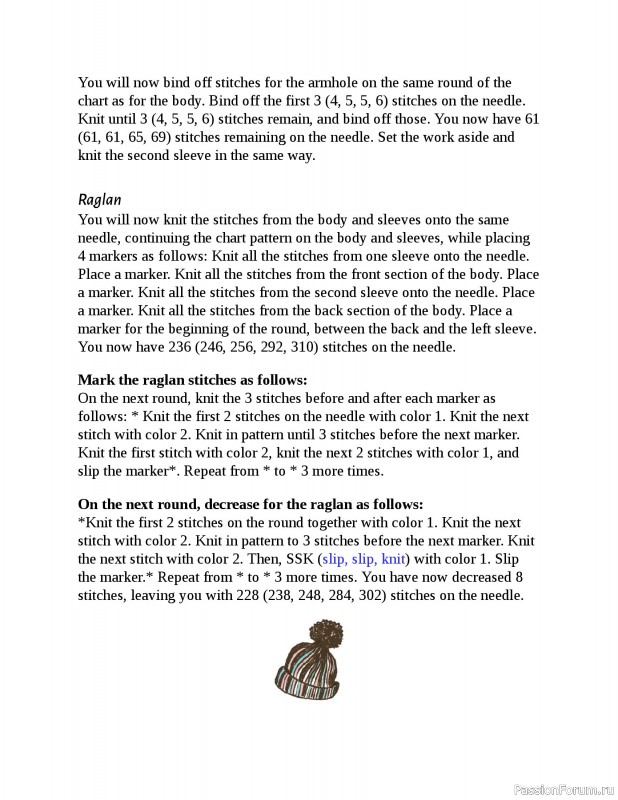 You will now bind off stitches for the armhole on the same round of the chart as for the body. Bind off the first 3 (4, 5, 5, 6) stitches on the needle. Knit until 3 (4, 5, 5, 6) stitches remain, and bind off those. You now have 61 (61, 61, 65, 69) stitches remaining on the needle. Set the work aside and knit the second sleeve in the same way.

Raglan
You will now knit the stitches from the body and sleeves onto the same needle, continuing the chart pattern on the body and sleeves, while placing 4 markers as follows: Knit all the stitches from one sleeve onto the needle. Place a marker. Knit all the stitches from the front section of the body. Place a marker. Knit all the stitches from the second sleeve onto the needle. Place a marker. Knit all the stitches from the back section of the body. Place a marker for the beginning of the round, between the back and the left sleeve. You now have 236 (246, 256, 292, 310) stitches on the needle.

Mark the raglan stitches as follows:
On the next round, knit the 3 stitches before and after each marker as follows: * Knit the first 2 stitches on the needle with color 1. Knit the next stitch with color 2. Knit in pattern until 3 stitches before the next marker. Knit the first stitch with color 2, knit the next 2 stitches with color 1, and slip the marker*. Repeat from * to * 3 more times.

On the next round, decrease for the raglan as follows:
*Knit the first 2 stitches on the round together with color 1. Knit the next stitch with color 2. Knit in pattern to 3 stitches before the next marker. Knit the next stitch with color 2. Then, SSK (slip, slip, knit) with color 1. Slip the marker.* Repeat from * to * 3 more times. You have now decreased 8 stitches, leaving you with 228 (238, 248, 284, 302) stitches on the needle.

PassionForum.ru